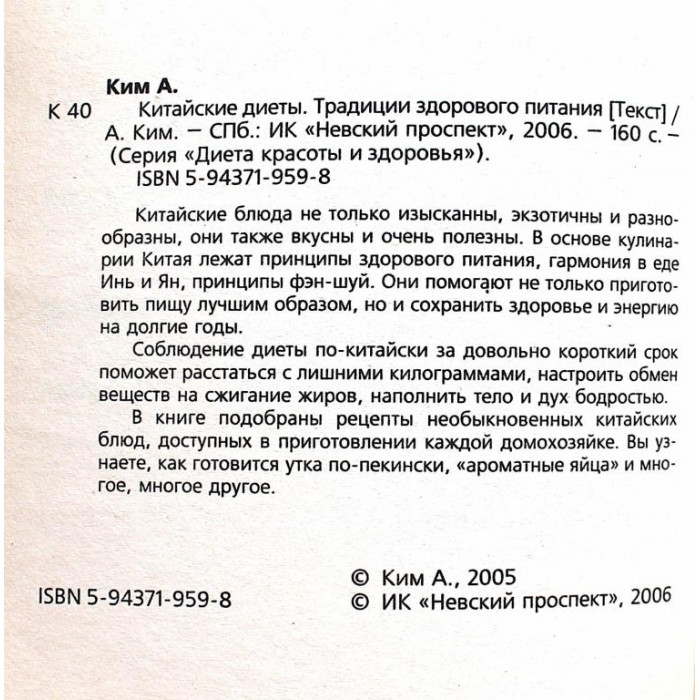 Ким А.

К 40

Китайские диеты. Традиции здорового питания [Текст] / А. Ким. — СПб.: ИК «Невский проспект», 2006. — 160 с. — (Серия «Диета красоты и здоровья»).
ISBN 5-94371-959-8

Китайские блюда не только изысканны, экзотичны и разнообразны, они также вкусны и очень полезны. В основе кулинарии Китая лежат принципы здорового питания, гармония в еде Инь и Ян, принципы фэн-шуй. Они помогают не только приготовить пищу лучшим образом, но и сохранить здоровье и энергию на долгие годы.

Соблюдение диеты по-китайски за довольно короткий срок поможет расстаться с лишними килограммами, настроить обмен веществ на сжигание жиров, наполнить тело и дух бодростью.

В книге подобраны рецепты необыкновенных китайских блюд, доступных в приготовлении каждой домохозяйке. Вы узнаете, как готовится утка по-пекински, «ароматные яйца» и многое, многое другое.

ISBN 5-94371-959-8

© Ким А., 2005
© ИК «Невский проспект», 2006